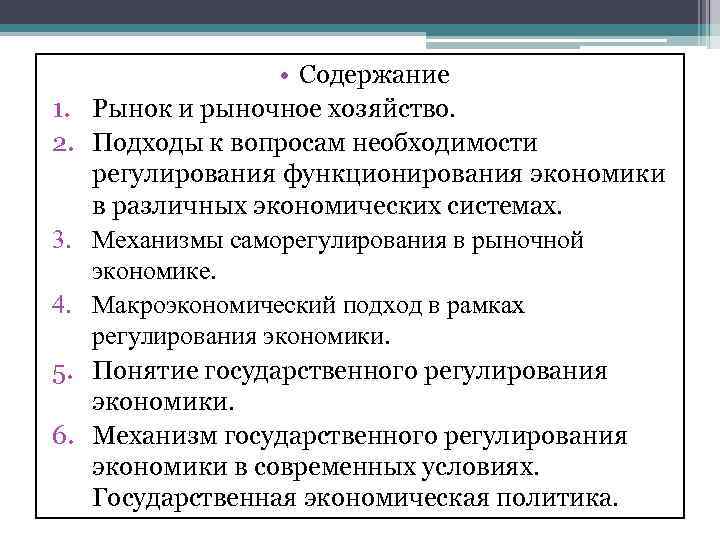 • Содержание

1. Рынок и рыночное хозяйство.
2. Подходы к вопросам необходимости регулирования функционирования экономики в различных экономических системах.
3. Механизмы саморегулирования в рыночной экономике.
4. Макроэкономический подход в рамках регулирования экономики.
5. Понятие государственного регулирования экономики.
6. Механизм государственного регулирования экономики в современных условиях. Государственная экономическая политика.